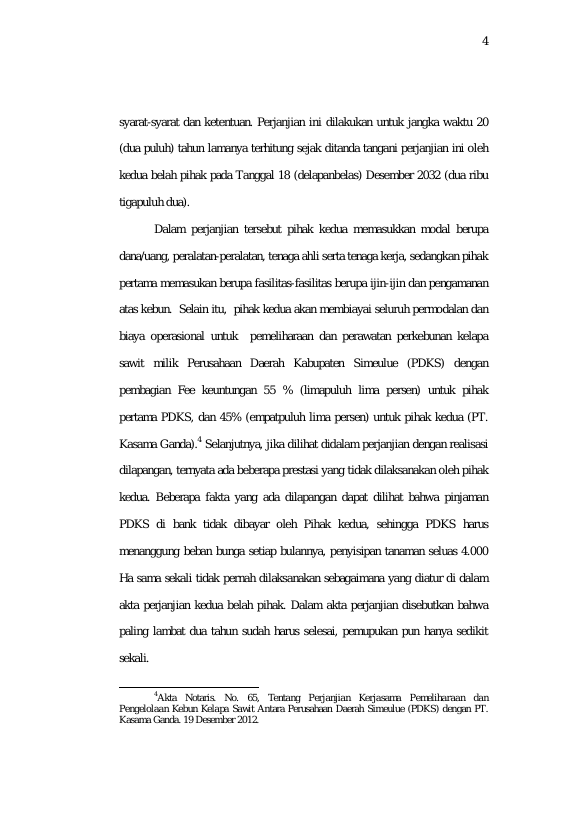 4

syarat-syarat dan ketentuan. Perjanjian ini dilakukan untuk jangka waktu 20 (dua puluh) tahun lamanya terhitung sejak ditanda tangani perjanjian ini oleh kedua belah pihak pada Tanggal 18 (delapanbelas) Desember 2032 (dua ribu tigapuluh dua).

Dalam perjanjian tersebut pihak kedua memasukkan modal berupa dana/uang, peralatan-peralatan, tenaga ahli serta tenaga kerja, sedangkan pihak pertama memasukan berupa fasilitas-fasilitas berupa ijin-ijin dan pengamanan atas kebun. Selain itu, pihak kedua akan membiayai seluruh permodalan dan biaya operasional untuk pemeliharaan dan perawatan perkebunan kelapa sawit milik Perusahaan Daerah Kabupaten Simeulue (PDKS) dengan pembagian Fee keuntungan 55 % (limapuluh lima persen) untuk pihak pertama PDKS, dan 45% (empatpuluh lima persen) untuk pihak kedua (PT. Kasama Ganda).$^4$ Selanjutnya, jika dilihat didalam perjanjian dengan realisasi dilapangan, ternyata ada beberapa prestasi yang tidak dilaksanakan oleh pihak kedua. Beberapa fakta yang ada dilapangan dapat dilihat bahwa pinjaman PDKS di bank tidak dibayar oleh Pihak kedua, sehingga PDKS harus menanggung beban bunga setiap bulannya, penyisipan tanaman seluas 4.000 Ha sama sekali tidak pernah dilaksanakan sebagaimana yang diatur di dalam akta perjanjian kedua belah pihak. Dalam akta perjanjian disebutkan bahwa paling lambat dua tahun sudah harus selesai, pemupukan pun hanya sedikit sekali.

$^4$Akta Notaris. No. 65, Tentang Perjanjian Kerjasama Pemeliharaan dan Pengelolaan Kebun Kelapa Sawit Antara Perusahaan Daerah Simeulue (PDKS) dengan PT. Kasama Ganda. 19 Desember 2012.